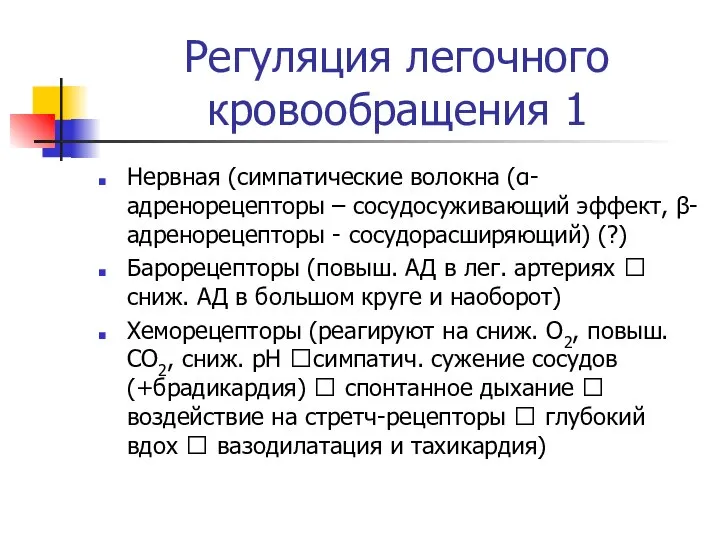 Регуляция легочного кровообращения 1

Нервная (симпатические волокна (α-адренорецепторы – сосудосуживающий эффект, β-адренорецепторы - сосудорасширяющий) (?)

Барорецепторы (повыш. АД в лег. артериях □ сниж. АД в большом круге и наоборот)

Хеморецепторы (реагируют на сниж. $O_2$, повыш. $CO_2$, сниж. pH □симпатич. сужение сосудов (+брадикардия) □ спонтанное дыхание □ воздействие на стретч-рецепторы □ глубокий вдох □ вазодилатация и тахикардия)